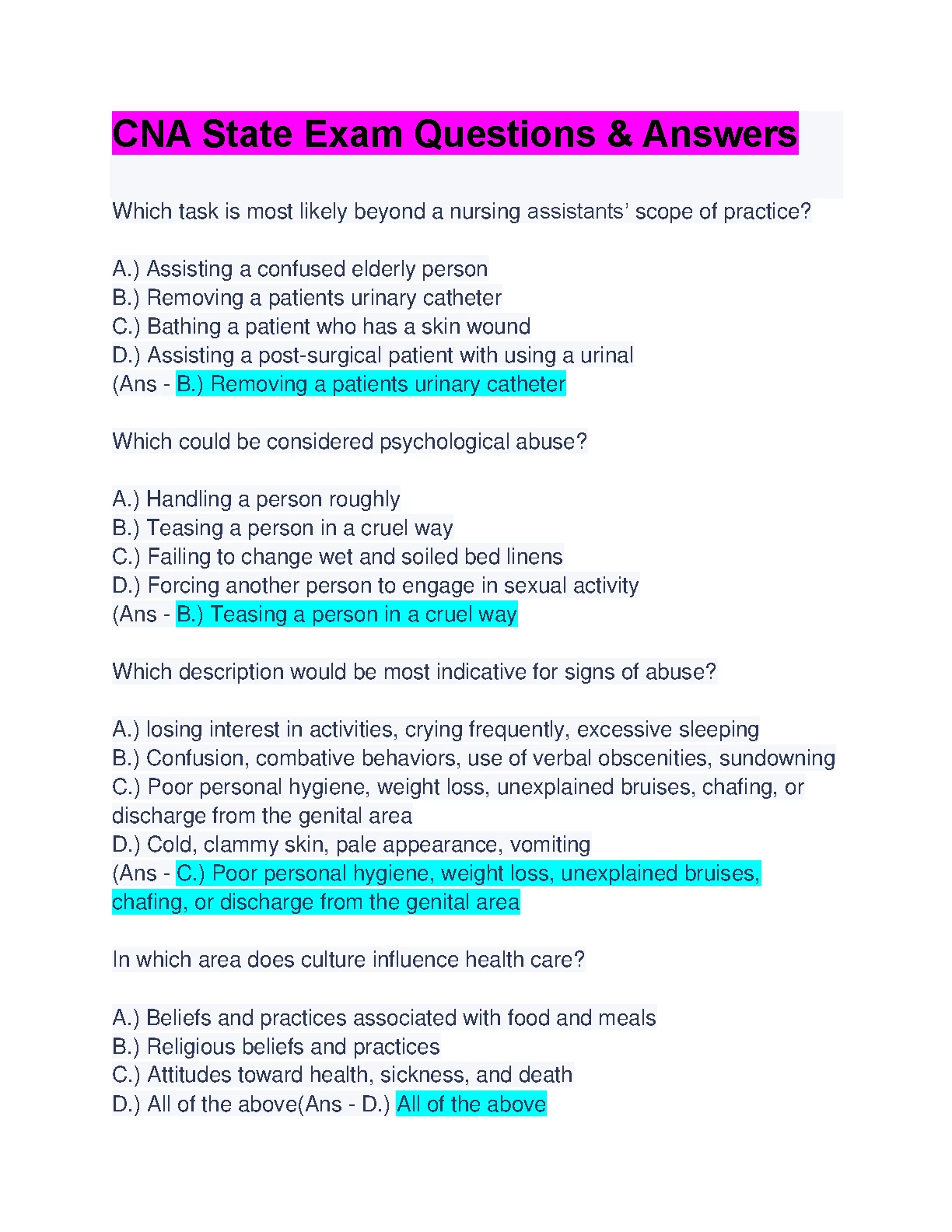 CNA State Exam Questions & Answers

Which task is most likely beyond a nursing assistants' scope of practice?

A.) Assisting a confused elderly person
B.) Removing a patients urinary catheter
C.) Bathing a patient who has a skin wound
D.) Assisting a post-surgical patient with using a urinal
(Ans - B.) Removing a patients urinary catheter

Which could be considered psychological abuse?

A.) Handling a person roughly
B.) Teasing a person in a cruel way
C.) Failing to change wet and soiled bed linens
D.) Forcing another person to engage in sexual activity
(Ans - B.) Teasing a person in a cruel way

Which description would be most indicative for signs of abuse?

A.) losing interest in activities, crying frequently, excessive sleeping
B.) Confusion, combative behaviors, use of verbal obscenities, sundowning
C.) Poor personal hygiene, weight loss, unexplained bruises, chafing, or discharge from the genital area
D.) Cold, clammy skin, pale appearance, vomiting
(Ans - C.) Poor personal hygiene, weight loss, unexplained bruises, chafing, or discharge from the genital area

In which area does culture influence health care?

A.) Beliefs and practices associated with food and meals
B.) Religious beliefs and practices
C.) Attitudes toward health, sickness, and death
D.) All of the above(Ans - D.) All of the above